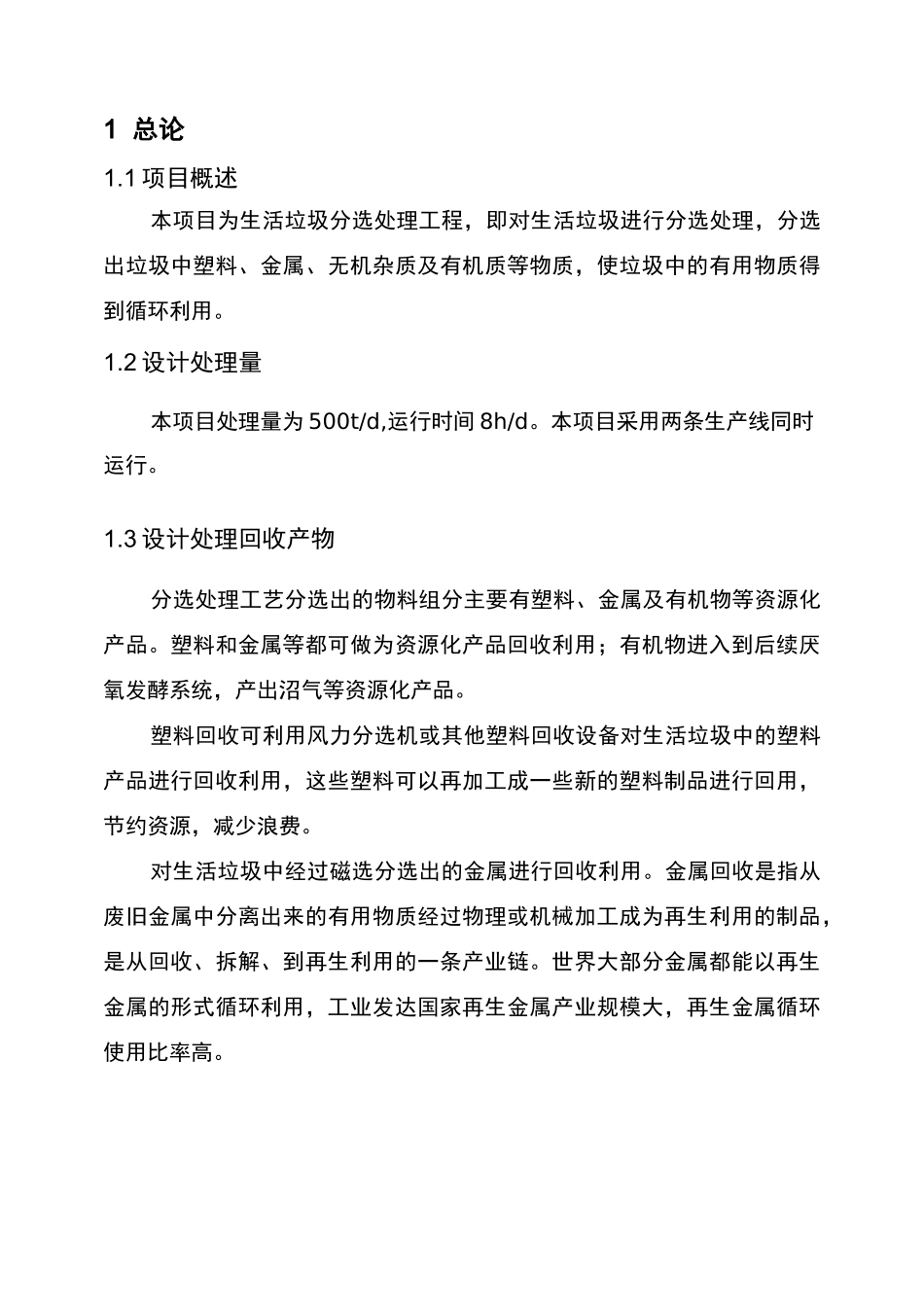 1 总论

1.1 项目概述

本项目为生活垃圾分选处理工程，即对生活垃圾进行分选处理，分选出垃圾中塑料、金属、无机杂质及有机质等物质，使垃圾中的有用物质得到循环利用。

1.2 设计处理量

本项目处理量为 500t/d,运行时间 8h/d。本项目采用两条生产线同时运行。

1.3 设计处理回收产物

分选处理工艺分选出的物料组分主要有塑料、金属及有机物等资源化产品。塑料和金属等都可做为资源化产品回收利用；有机物进入到后续厌氧发酵系统，产出沼气等资源化产品。

塑料回收可利用风力分选机或其他塑料回收设备对生活垃圾中的塑料产品进行回收利用，这些塑料可以再加工成一些新的塑料制品进行回用，节约资源，减少浪费。

对生活垃圾中经过磁选分选出的金属进行回收利用。金属回收是指从废旧金属中分离出来的有用物质经过物理或机械加工成为再生利用的制品，是从回收、拆解、到再生利用的一条产业链。世界大部分金属都能以再生金属的形式循环利用，工业发达国家再生金属产业规模大，再生金属循环使用比率高。